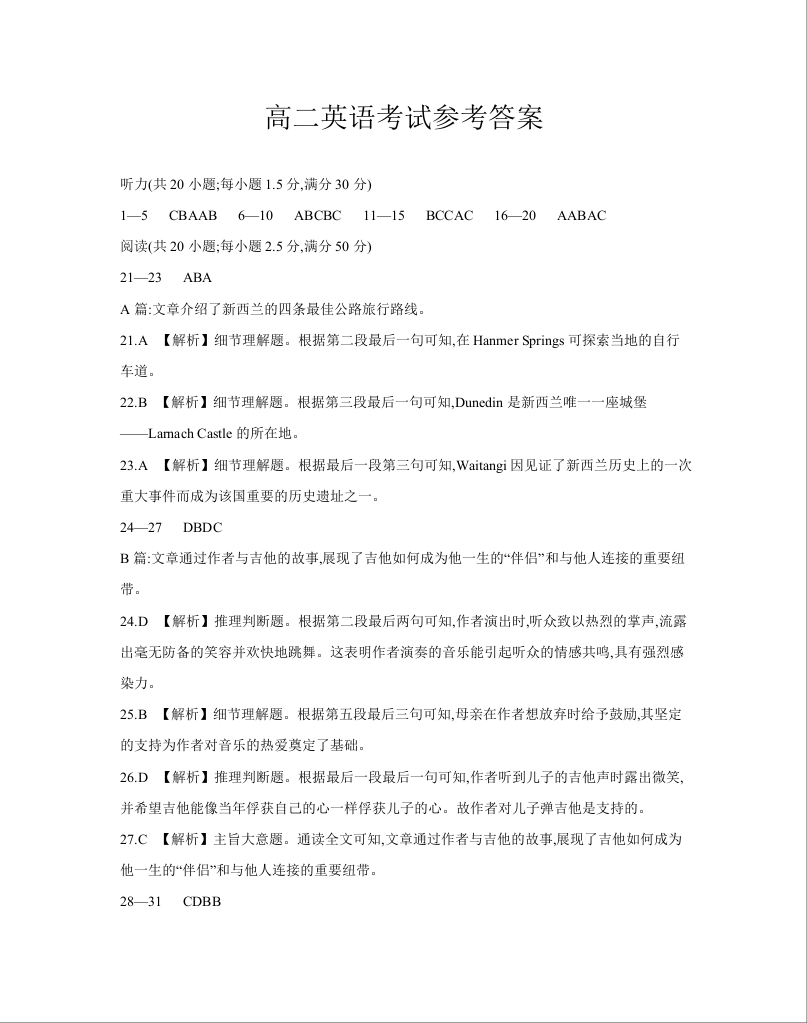 高二英语考试参考答案

听力(共 20 小题;每小题 1.5 分,满分 30 分)

1—5　CBAAB　6—10　ABCBC　11—15　BCCAC　16—20　AABAC

阅读(共 20 小题;每小题 2.5 分,满分 50 分)

21—23　ABA

A 篇:文章介绍了新西兰的四条最佳公路旅行路线。

21.A 【解析】细节理解题。根据第二段最后一句可知,在 Hanmer Springs 可探索当地的自行车道。

22.B 【解析】细节理解题。根据第三段最后一句可知,Dunedin 是新西兰唯一一座城堡——Larnach Castle 的所在地。

23.A 【解析】细节理解题。根据最后一段第三句可知,Waitangi 因见证了新西兰历史上的一次重大事件而成为该国重要的历史遗址之一。

24—27　DBDC

B 篇:文章通过作者与吉他的故事,展现了吉他如何成为他一生的“伴侣”和与他人连接的重要纽带。

24.D 【解析】推理判断题。根据第二段最后两句可知,作者演出时,听众致以热烈的掌声,流露出毫无防备的笑容并欢快地跳舞。这表明作者演奏的音乐能引起听众的情感共鸣,具有强烈感染力。

25.B 【解析】细节理解题。根据第五段最后三句可知,母亲在作者想放弃时给予鼓励,其坚定的支持为作者对音乐的热爱奠定了基础。

26.D 【解析】推理判断题。根据最后一段最后一句可知,作者听到儿子的吉他声时露出微笑,并希望吉他能像当年俘获自己的心一样俘获儿子的心。故作者对儿子弹吉他是支持的。

27.C 【解析】主旨大意题。通读全文可知,文章通过作者与吉他的故事,展现了吉他如何成为他一生的“伴侣”和与他人连接的重要纽带。

28—31　CDBB